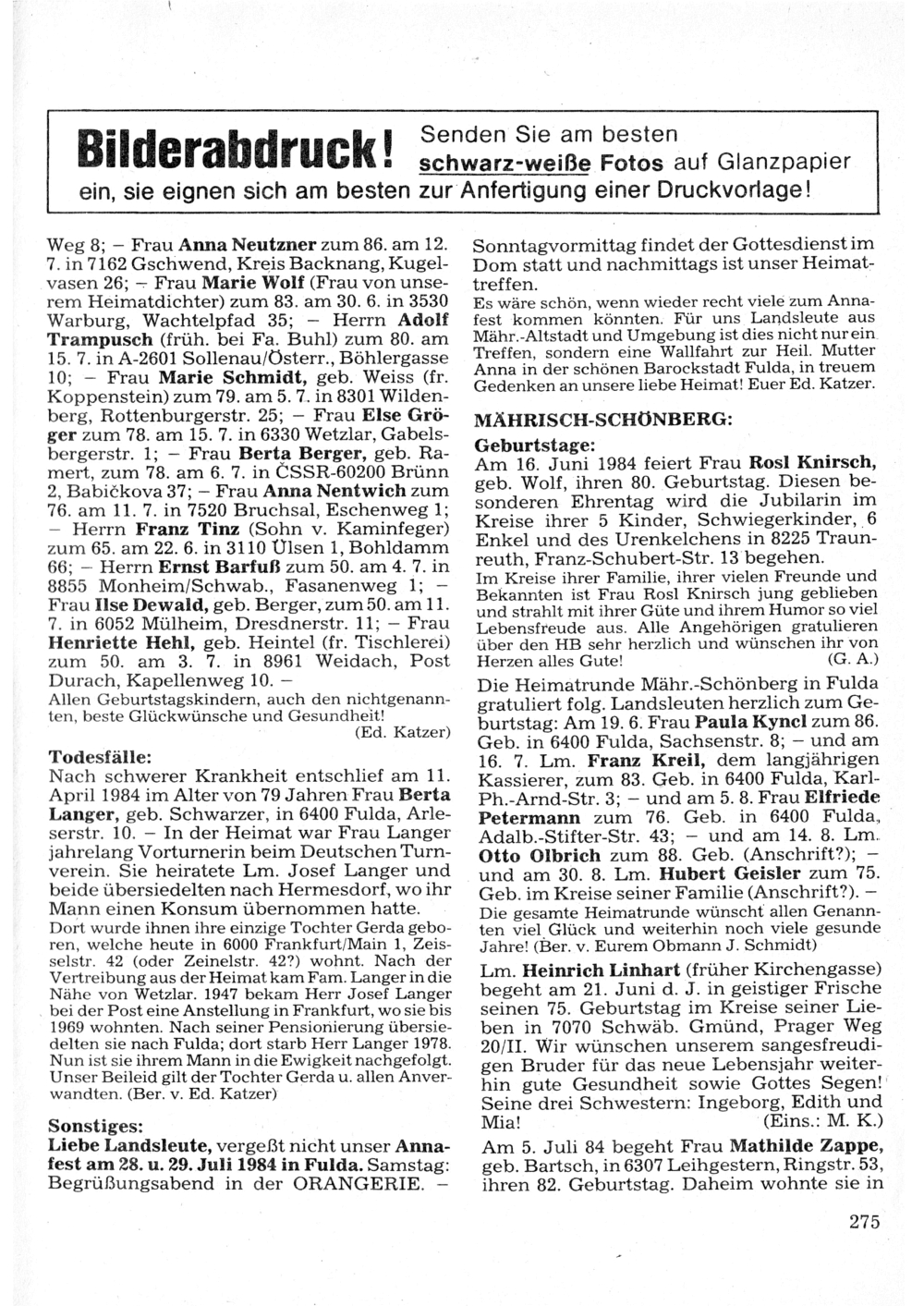 Bilderabdruck! Senden Sie am besten schwarz-weiße Fotos auf Glanzpapier ein, sie eignen sich am besten zur Anfertigung einer Druckvorlage!

Weg 8; – Frau Anna Neutzner zum 86. am 12. 7. in 7162 Gschwend, Kreis Backnang, Kugelvasen 26; – Frau Marie Wolf (Frau von unserem Heimatdichter) zum 83. am 30. 6. in 3530 Warburg, Wachtelpfad 35; – Herrn Adolf Trampusch (früh. bei Fa. Buhl) zum 80. am 15. 7. in A-2601 Sollenau/Österr., Böhlergasse 10; – Frau Marie Schmidt, geb. Weiss (fr. Koppenstein) zum 79. am 5. 7. in 8301 Wildenberg, Rottenburgerstr. 25; – Frau Else Gröger zum 78. am 15. 7. in 6330 Wetzlar, Gabelsbergerstr. 1; – Frau Berta Berger, geb. Ramert, zum 78. am 6. 7. in ČSSR-60200 Brünn 2, Babičkova 37; – Frau Anna Nentwich zum 76. am 11. 7. in 7520 Bruchsal, Eschenweg 1; – Herrn Franz Tinz (Sohn v. Kaminfeger) zum 65. am 22. 6. in 3110 Ülsen 1, Bohldamm 66; – Herrn Ernst Barfuß zum 50. am 4. 7. in 8855 Monheim/Schwab., Fasanenweg 1; – Frau Ilse Dewald, geb. Berger, zum 50. am 11. 7. in 6052 Mülheim, Dresdnerstr. 11; – Frau Henriette Hehl, geb. Heintel (fr. Tischlerei) zum 50. am 3. 7. in 8961 Weidach, Post Durach, Kapellenweg 10. –
Allen Geburtstagskindern, auch den nichtgenannten, beste Glückwünsche und Gesundheit!
(Ed. Katzer)

Todesfälle:
Nach schwerer Krankheit entschlief am 11. April 1984 im Alter von 79 Jahren Frau Berta Langer, geb. Schwarzer, in 6400 Fulda, Arleserstr. 10. – In der Heimat war Frau Langer jahrelang Vorturnerin beim Deutschen Turnverein. Sie heiratete Lm. Josef Langer und beide übersiedelten nach Hermesdorf, wo ihr Mann einen Konsum übernommen hatte.
Dort wurde ihnen ihre einzige Tochter Gerda geboren, welche heute in 6000 Frankfurt/Main 1, Zeisselstr. 42 (oder Zeinelstr. 42?) wohnt. Nach der Vertreibung aus der Heimat kam Fam. Langer in die Nähe von Wetzlar. 1947 bekam Herr Josef Langer bei der Post eine Anstellung in Frankfurt, wo sie bis 1969 wohnten. Nach seiner Pensionierung übersiedelten sie nach Fulda; dort starb Herr Langer 1978. Nun ist sie ihrem Mann in die Ewigkeit nachgefolgt. Unser Beileid gilt der Tochter Gerda u. allen Anverwandten. (Ber. v. Ed. Katzer)

Sonstiges:
Liebe Landsleute, vergeßt nicht unser Annafest am 28. u. 29. Juli 1984 in Fulda. Samstag: Begrüßungsabend in der ORANGERIE. – Sonntagvormittag findet der Gottesdienst im Dom statt und nachmittags ist unser Heimattreffen.
Es wäre schön, wenn wieder recht viele zum Annafest kommen könnten. Für uns Landsleute aus Mähr.-Altstadt und Umgebung ist dies nicht nur ein Treffen, sondern eine Wallfahrt zur Heil. Mutter Anna in der schönen Barockstadt Fulda, in treuem Gedenken an unsere liebe Heimat! Euer Ed. Katzer.

MÄHRISCH-SCHÖNBERG:

Geburtstage:
Am 16. Juni 1984 feiert Frau Rosl Knirsch, geb. Wolf, ihren 80. Geburtstag. Diesen besonderen Ehrentag wird die Jubilarin im Kreise ihrer 5 Kinder, Schwiegerkinder, 6 Enkel und des Urenkelchens in 8225 Traunreuth, Franz-Schubert-Str. 13 begehen.
Im Kreise ihrer Familie, ihrer vielen Freunde und Bekannten ist Frau Rosl Knirsch jung geblieben und strahlt mit ihrer Güte und ihrem Humor so viel Lebensfreude aus. Alle Angehörigen gratulieren über den HB sehr herzlich und wünschen ihr von Herzen alles Gute! (G. A.)

Die Heimatrunde Mähr.-Schönberg in Fulda gratuliert folg. Landsleuten herzlich zum Geburtstag: Am 19. 6. Frau Paula Kyncl zum 86. Geb. in 6400 Fulda, Sachsenstr. 8; – und am 16. 7. Lm. Franz Kreil, dem langjährigen Kassierer, zum 83. Geb. in 6400 Fulda, Karl-Ph.-Arnd-Str. 3; – und am 5. 8. Frau Elfriede Petermann zum 76. Geb. in 6400 Fulda, Adalb.-Stifter-Str. 43; – und am 14. 8. Lm. Otto Olbrich zum 88. Geb. (Anschrift?); – und am 30. 8. Lm. Hubert Geisler zum 75. Geb. im Kreise seiner Familie (Anschrift?). –
Die gesamte Heimatrunde wünscht allen Genannten viel Glück und weiterhin noch viele gesunde Jahre! (Ber. v. Eurem Obmann J. Schmidt)

Lm. Heinrich Linhart (früher Kirchengasse) begeht am 21. Juni d. J. in geistiger Frische seinen 75. Geburtstag im Kreise seiner Lieben in 7070 Schwäb. Gmünd, Prager Weg 20/II. Wir wünschen unserem sangesfreudigen Bruder für das neue Lebensjahr weiterhin gute Gesundheit sowie Gottes Segen! Seine drei Schwestern: Ingeborg, Edith und Mia! (Eins.: M. K.)

Am 5. Juli 84 begeht Frau Mathilde Zappe, geb. Bartsch, in 6307 Leihgestern, Ringstr. 53, ihren 82. Geburtstag. Daheim wohnte sie in

275